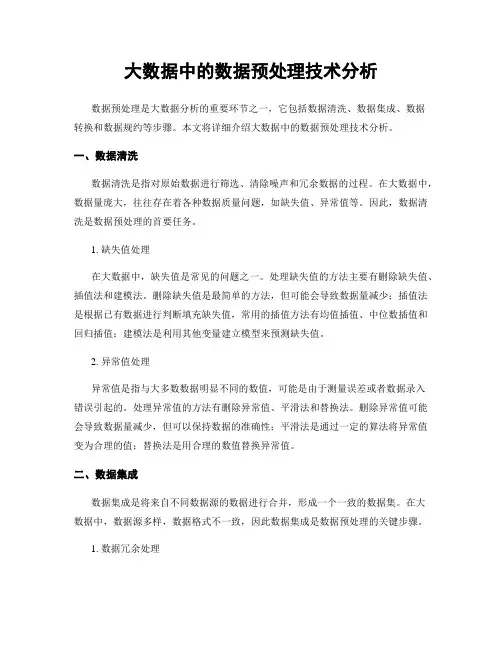 大数据中的数据预处理技术分析

数据预处理是大数据分析的重要环节之一，它包括数据清洗、数据集成、数据转换和数据规约等步骤。本文将详细介绍大数据中的数据预处理技术分析。

一、数据清洗

数据清洗是指对原始数据进行筛选、清除噪声和冗余数据的过程。在大数据中，数据量庞大，往往存在着各种数据质量问题，如缺失值、异常值等。因此，数据清洗是数据预处理的首要任务。

1. 缺失值处理

在大数据中，缺失值是常见的问题之一。处理缺失值的方法主要有删除缺失值、插值法和建模法。删除缺失值是最简单的方法，但可能会导致数据量减少；插值法是根据已有数据进行判断填充缺失值，常用的插值方法有均值插值、中位数插值和回归插值；建模法是利用其他变量建立模型来预测缺失值。

2. 异常值处理

异常值是指与大多数数据明显不同的数值，可能是由于测量误差或者数据录入错误引起的。处理异常值的方法有删除异常值、平滑法和替换法。删除异常值可能会导致数据量减少，但可以保持数据的准确性；平滑法是通过一定的算法将异常值变为合理的值；替换法是用合理的数值替换异常值。

二、数据集成

数据集成是将来自不同数据源的数据进行合并，形成一个一致的数据集。在大数据中，数据源多样，数据格式不一致，因此数据集成是数据预处理的关键步骤。

1. 数据冗余处理